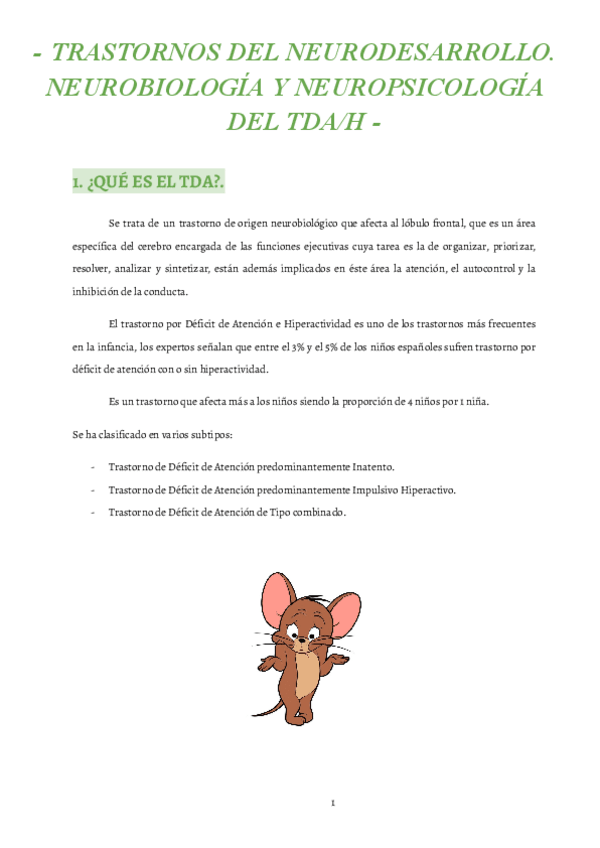 - TRASTORNOS DEL NEURODESARROLLO. NEUROBIOLOGÍA Y NEUROPSICOLOGÍA DEL TDA/H -

1. ¿QUÉ ES EL TDA?.

Se trata de un trastorno de origen neurobiológico que afecta al lóbulo frontal, que es un área específica del cerebro encargada de las funciones ejecutivas cuya tarea es la de organizar, priorizar, resolver, analizar y sintetizar, están además implicados en éste área la atención, el autocontrol y la inhibición de la conducta.

El trastorno por Déficit de Atención e Hiperactividad es uno de los trastornos más frecuentes en la infancia, los expertos señalan que entre el 3% y el 5% de los niños españoles sufren trastorno por déficit de atención con o sin hiperactividad.

Es un trastorno que afecta más a los niños siendo la proporción de 4 niños por 1 niña.

Se ha clasificado en varios subtipos:

- Trastorno de Déficit de Atención predominantemente Inatento.
- Trastorno de Déficit de Atención predominantemente Impulsivo Hiperactivo.
- Trastorno de Déficit de Atención de Tipo combinado.

1